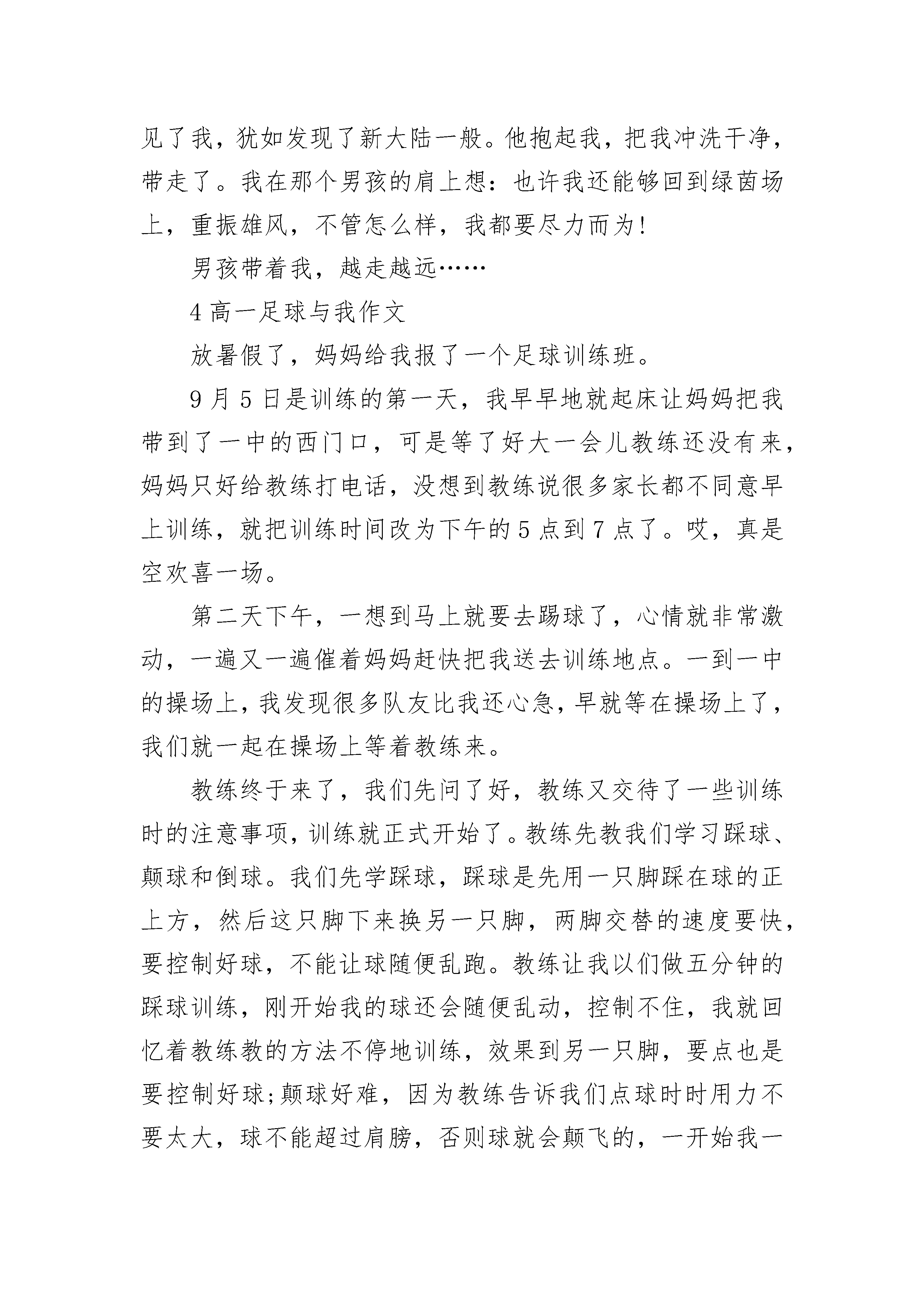 见了我，犹如发现了新大陆一般。他抱起我，把我冲洗干净，带走了。我在那个男孩的肩上想：也许我还能够回到绿茵场上，重振雄风，不管怎么样，我都要尽力而为!

男孩带着我，越走越远……

4 高一足球与我作文

放暑假了，妈妈给我报了一个足球训练班。

9 月 5 日是训练的第一天，我早早地就起床让妈妈把我带到了一中的西门口，可是等了好大一会儿教练还没有来，妈妈只好给教练打电话，没想到教练说很多家长都不同意早上训练，就把训练时间改为下午的 5 点到 7 点了。哎，真是空欢喜一场。

第二天下午，一想到马上就要去踢球了，心情就非常激动，一遍又一遍催着妈妈赶快把我送去训练地点。一到一中的操场上，我发现很多队友比我还心急，早就等在操场上了，我们就一起在操场上等着教练来。

教练终于来了，我们先问了好，教练又交待了一些训练时的注意事项，训练就正式开始了。教练先教我们学习踩球、颠球和倒球。我们先学踩球，踩球是先用一只脚踩在球的正上方，然后这只脚下来换另一只脚，两脚交替的速度要快，要控制好球，不能让球随便乱跑。教练让我以们做五分钟的踩球训练，刚开始我的球还会随便乱动，控制不住，我就回忆着教练教的方法不停地训练，效果到另一只脚，要点也是要控制好球;颠球好难，因为教练告诉我们点球时时用力不要太大，球不能超过肩膀，否则球就会颠飞的，一开始我一